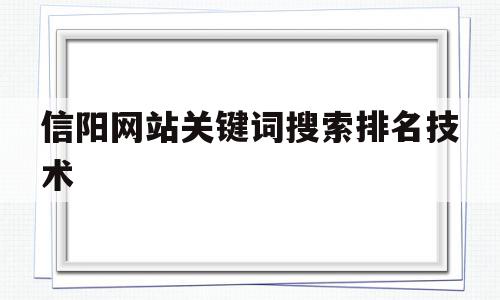 信阳网站关键词搜索排名技术